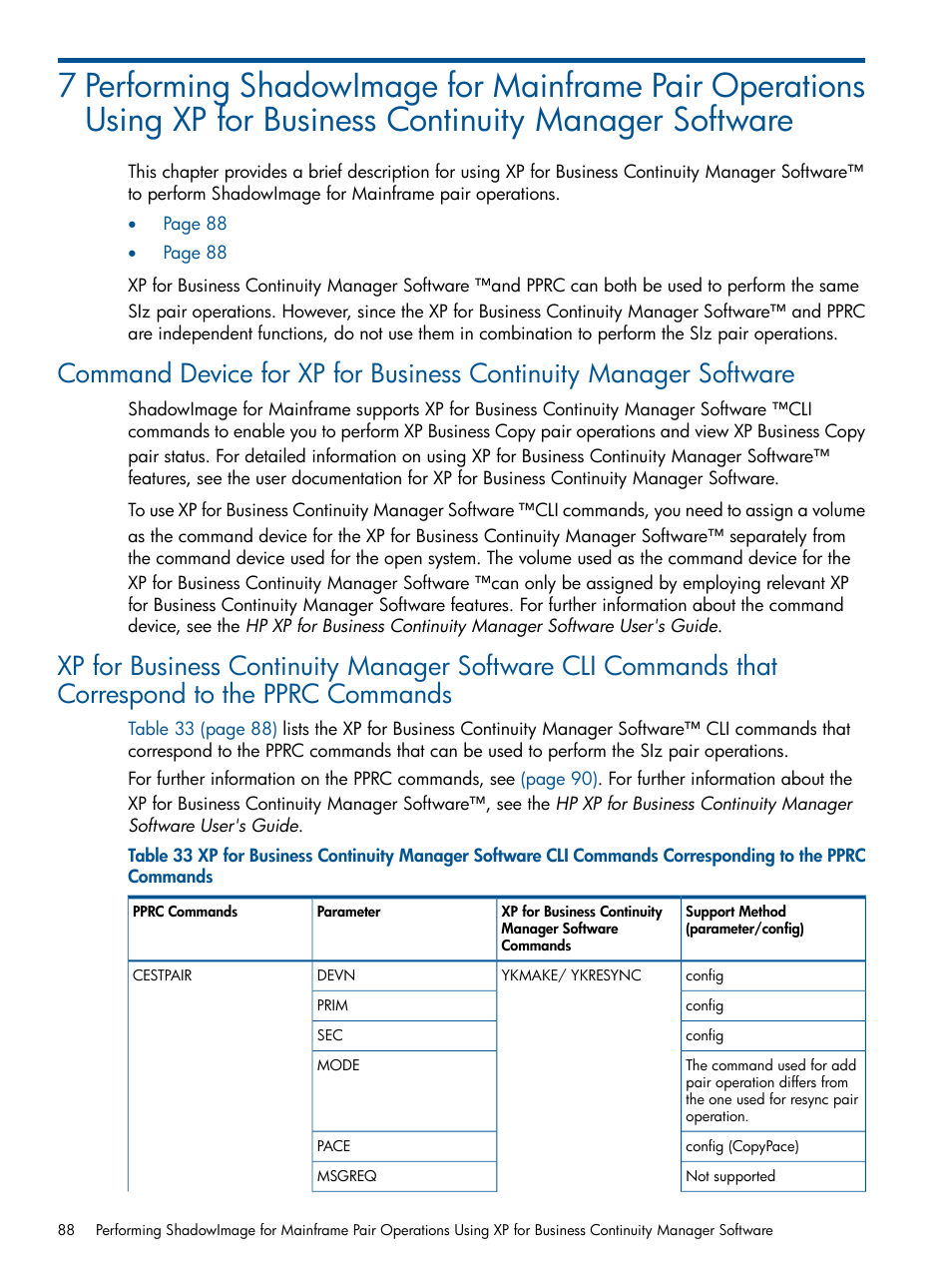 7 Performing ShadowImage for Mainframe Pair Operations Using XP for Business Continuity Manager Software

This chapter provides a brief description for using XP for Business Continuity Manager Software™ to perform ShadowImage for Mainframe pair operations.

• Page 88
• Page 88

XP for Business Continuity Manager Software ™and PPRC can both be used to perform the same SIz pair operations. However, since the XP for Business Continuity Manager Software™ and PPRC are independent functions, do not use them in combination to perform the SIz pair operations.

Command Device for XP for Business Continuity Manager Software

ShadowImage for Mainframe supports XP for Business Continuity Manager Software ™CLI commands to enable you to perform XP Business Copy pair operations and view XP Business Copy pair status. For detailed information on using XP for Business Continuity Manager Software™ features, see the user documentation for XP for Business Continuity Manager Software.

To use XP for Business Continuity Manager Software ™CLI commands, you need to assign a volume as the command device for the XP for Business Continuity Manager Software™ separately from the command device used for the open system. The volume used as the command device for the XP for Business Continuity Manager Software ™can only be assigned by employing relevant XP for Business Continuity Manager Software features. For further information about the command device, see the HP XP for Business Continuity Manager Software User's Guide.

XP for Business Continuity Manager Software CLI Commands that Correspond to the PPRC Commands

Table 33 (page 88) lists the XP for Business Continuity Manager Software™ CLI commands that correspond to the PPRC commands that can be used to perform the SIz pair operations.

For further information on the PPRC commands, see (page 90). For further information about the XP for Business Continuity Manager Software™, see the HP XP for Business Continuity Manager Software User's Guide.

Table 33 XP for Business Continuity Manager Software CLI Commands Corresponding to the PPRC Commands

| PPRC Commands | Parameter | XP for Business Continuity Manager Software Commands | Support Method (parameter/config) |
|---|---|---|---|
| CESTPAIR | DEVN | YKMAKE/ YKRESYNC | config |
| | PRIM | | config |
| | SEC | | config |
| | MODE | | The command used for add pair operation differs from the one used for resync pair operation. |
| | PACE | | config (CopyPace) |
| | MSGREQ | | Not supported |

88 Performing ShadowImage for Mainframe Pair Operations Using XP for Business Continuity Manager Software